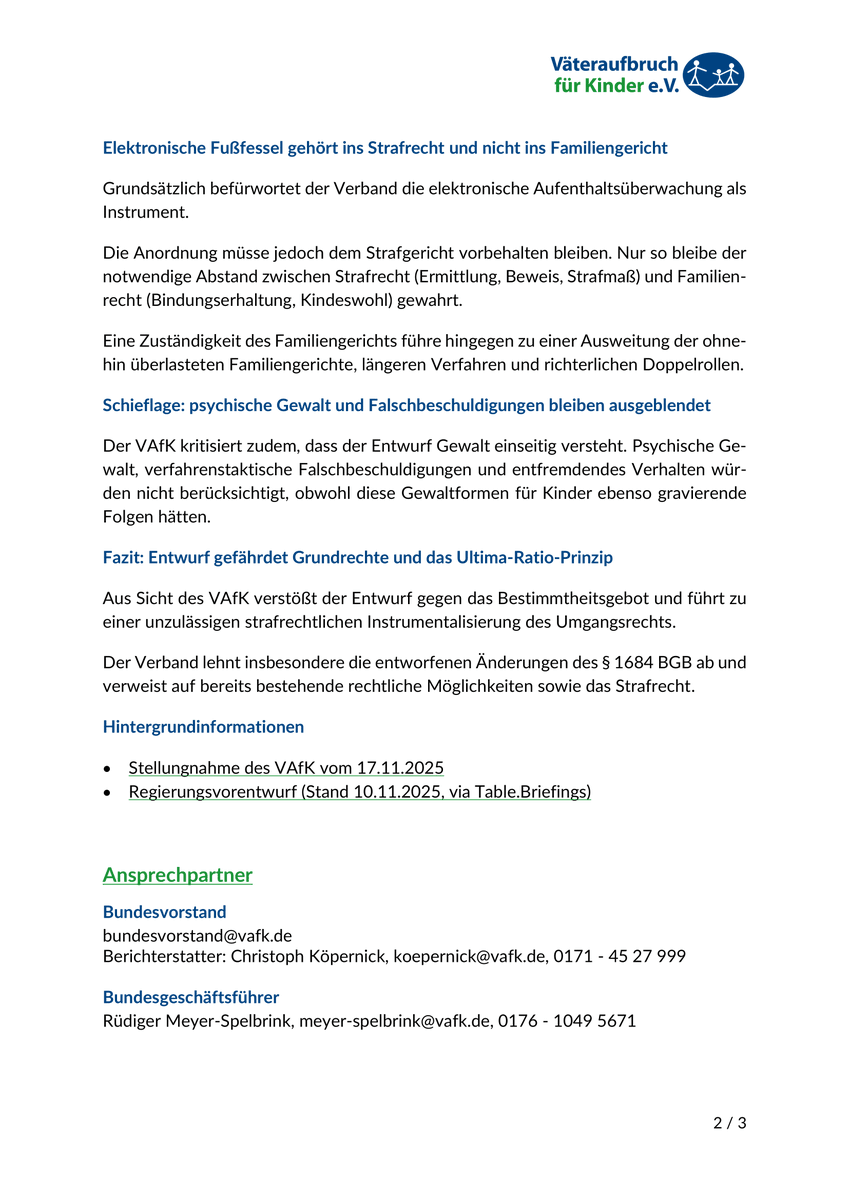 Väteraufbruch für Kinder e.V.

Elektronische Fußfessel gehört ins Strafrecht und nicht ins Familiengericht

Grundsätzlich befürwortet der Verband die elektronische Aufenthaltsüberwachung als Instrument.

Die Anordnung müsse jedoch dem Strafgericht vorbehalten bleiben. Nur so bleibe der notwendige Abstand zwischen Strafrecht (Ermittlung, Beweis, Strafmaß) und Familienrecht (Bindungserhaltung, Kindeswohl) gewahrt.

Eine Zuständigkeit des Familiengerichts führe hingegen zu einer Ausweitung der ohnehin überlasteten Familiengerichte, längeren Verfahren und richterlichen Doppelrollen.

Schieflage: psychische Gewalt und Falschbeschuldigungen bleiben ausgeblendet

Der VAfK kritisiert zudem, dass der Entwurf Gewalt einseitig versteht. Psychische Gewalt, verfahrenstaktische Falschbeschuldigungen und entfremdendes Verhalten würden nicht berücksichtigt, obwohl diese Gewaltformen für Kinder ebenso gravierende Folgen hätten.

Fazit: Entwurf gefährdet Grundrechte und das Ultima-Ratio-Prinzip

Aus Sicht des VAfK verstößt der Entwurf gegen das Bestimmtheitsgebot und führt zu einer unzulässigen strafrechtlichen Instrumentalisierung des Umgangsrechts.

Der Verband lehnt insbesondere die entworfenen Änderungen des § 1684 BGB ab und verweist auf bereits bestehende rechtliche Möglichkeiten sowie das Strafrecht.

Hintergrundinformationen

• Stellungnahme des VAfK vom 17.11.2025
• Regierungsvorentwurf (Stand 10.11.2025, via Table.Briefings)

Ansprechpartner

Bundesvorstand
bundesvorstand@vafk.de
Berichterstatter: Christoph Köpernick, koepernick@vafk.de, 0171 - 45 27 999

Bundesgeschäftsführer
Rüdiger Meyer-Spelbrink, meyer-spelbrink@vafk.de, 0176 - 1049 5671

2 / 3